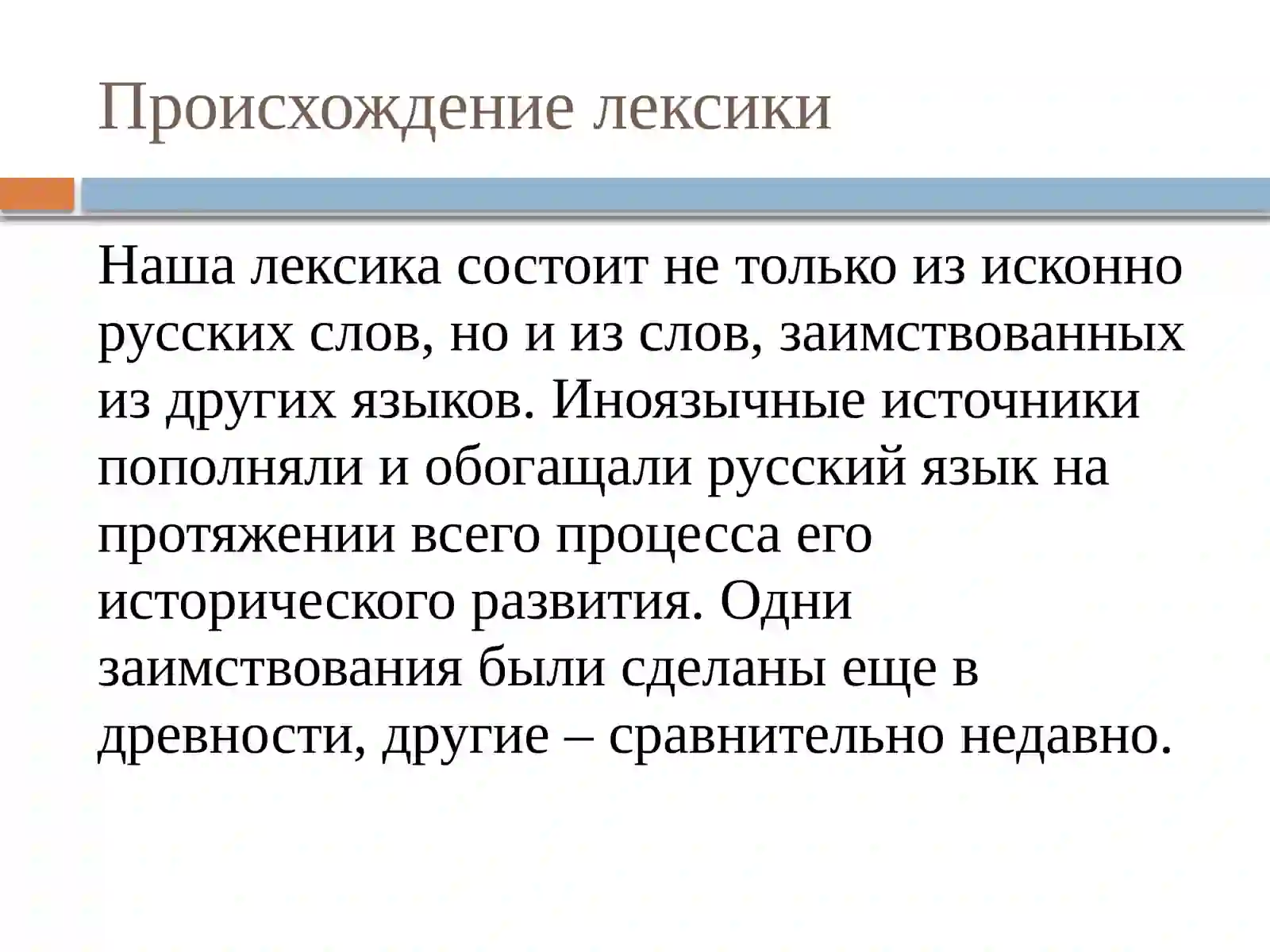 Происхождение лексики

Наша лексика состоит не только из исконно русских слов, но и из слов, заимствованных из других языков. Иноязычные источники пополняли и обогащали русский язык на протяжении всего процесса его исторического развития. Одни заимствования были сделаны еще в древности, другие – сравнительно недавно.